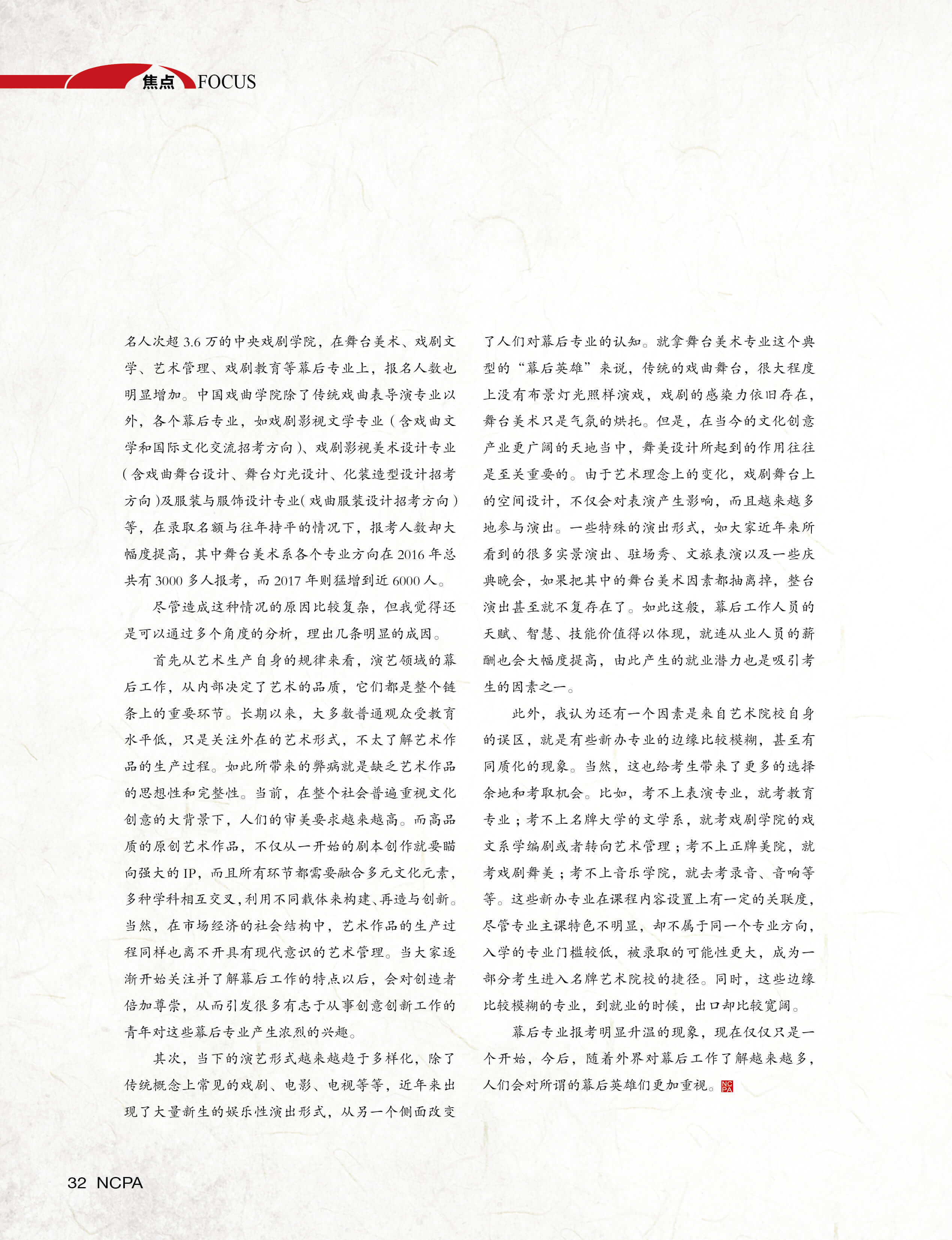 焦点 FOCUS

名人次超 3.6 万的中央戏剧学院，在舞台美术、戏剧文学、艺术管理、戏剧教育等幕后专业上，报名人数也明显增加。中国戏曲学院除了传统戏曲表导演专业以外，各个幕后专业，如戏剧影视文学专业（含戏曲文学和国际文化交流招考方向）、戏剧影视美术设计专业（含戏曲舞台设计、舞台灯光设计、化装造型设计招考方向）及服装与服饰设计专业（戏曲服装设计招考方向）等，在录取名额与往年持平的情况下，报考人数却大幅度提高，其中舞台美术系各个专业方向在 2016 年总共有 3000 多人报考，而 2017 年则猛增到近 6000 人。

尽管造成这种情况的原因比较复杂，但我觉得还是可以通过多个角度的分析，理出几条明显的成因。

首先从艺术生产自身的规律来看，演艺领域的幕后工作，从内部决定了艺术的品质，它们都是整个链条上的重要环节。长期以来，大多数普通观众受教育水平低，只是关注外在的艺术形式，不太了解艺术作品的生产过程。如此所带来的弊病就是缺乏艺术作品的思想性和完整性。当前，在整个社会普遍重视文化创意的大背景下，人们的审美要求越来越高。而高品质的原创艺术作品，不仅从一开始的剧本创作就要瞄向强大的 IP，而且所有环节都需要融合多元文化元素，多种学科相互交叉，利用不同载体来构建、再造与创新。当然，在市场经济的社会结构中，艺术作品的生产过程同样也离不开具有现代意识的艺术管理。当大家逐渐开始关注并了解幕后工作的特点以后，会对创造者倍加尊崇，从而引发很多有志于从事创意创新工作的青年对这些幕后专业产生浓烈的兴趣。

其次，当下的演艺形式越来越趋于多样化，除了传统概念上常见的戏剧、电影、电视等等，近年来出现了大量新生的娱乐性演出形式，从另一个侧面改变了人们对幕后专业的认知。就拿舞台美术专业这个典型的“幕后英雄”来说，传统的戏曲舞台，很大程度上没有布景灯光照样演戏，戏剧的感染力依旧存在，舞台美术只是气氛的烘托。但是，在当今的文化创意产业更广阔的天地当中，舞美设计所起到的作用往往是至关重要的。由于艺术理念上的变化，戏剧舞台上的空间设计，不仅会对表演产生影响，而且越来越多地参与演出。一些特殊的演出形式，如大家近年来所看到的很多实景演出、驻场秀、文旅表演以及一些庆典晚会，如果把其中的舞台美术因素都抽离掉，整台演出甚至就不复存在了。如此这般，幕后工作人员的天赋、智慧、技能价值得以体现，就连从业人员的薪酬也会大幅度提高，由此产生的就业潜力也是吸引考生的因素之一。

此外，我认为还有一个因素是来自艺术院校自身的误区，就是有些新办专业的边缘比较模糊，甚至有同质化的现象。当然，这也给考生带来了更多的选择余地和考取机会。比如，考不上表演专业，就考教育专业；考不上名牌大学的文学系，就考戏剧学院的戏文系学编剧或者转向艺术管理；考不上正牌美院，就考戏剧舞美；考不上音乐学院，就去考录音、音响等等。这些新办专业在课程内容设置上有一定的关联度，尽管专业主课特色不明显，却不属于同一个专业方向，入学的专业门槛较低，被录取的可能性更大，成为一部分考生进入名牌艺术院校的捷径。同时，这些边缘比较模糊的专业，到就业的时候，出口却比较宽阔。

幕后专业报考明显升温的现象，现在仅仅只是一个开始，今后，随着外界对幕后工作了解越来越多，人们会对所谓的幕后英雄们更加重视。NCPA

32 NCPA